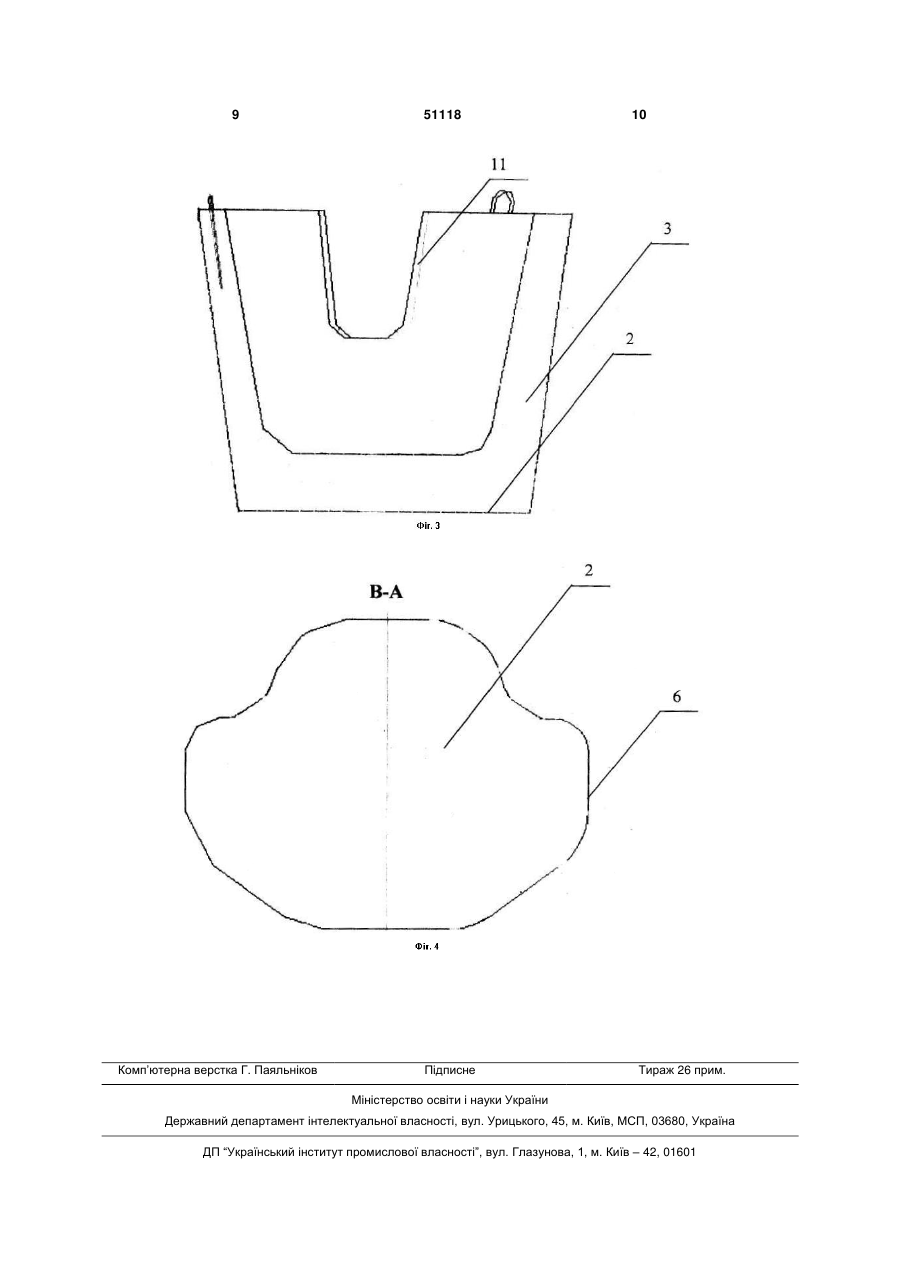 9 51118 10

11

3

2

Фіг. 3

В-А

2

6

Фіг. 4

Комп'ютерна верстка Г. Паяльніков Підписне Тираж 26 прим.

Міністерство освіти і науки України

Державний департамент інтелектуальної власності, вул. Урицького, 45, м. Київ, МСП, 03680, Україна

ДП "Український інститут промислової власності", вул. Глазунова, 1, м. Київ – 42, 01601